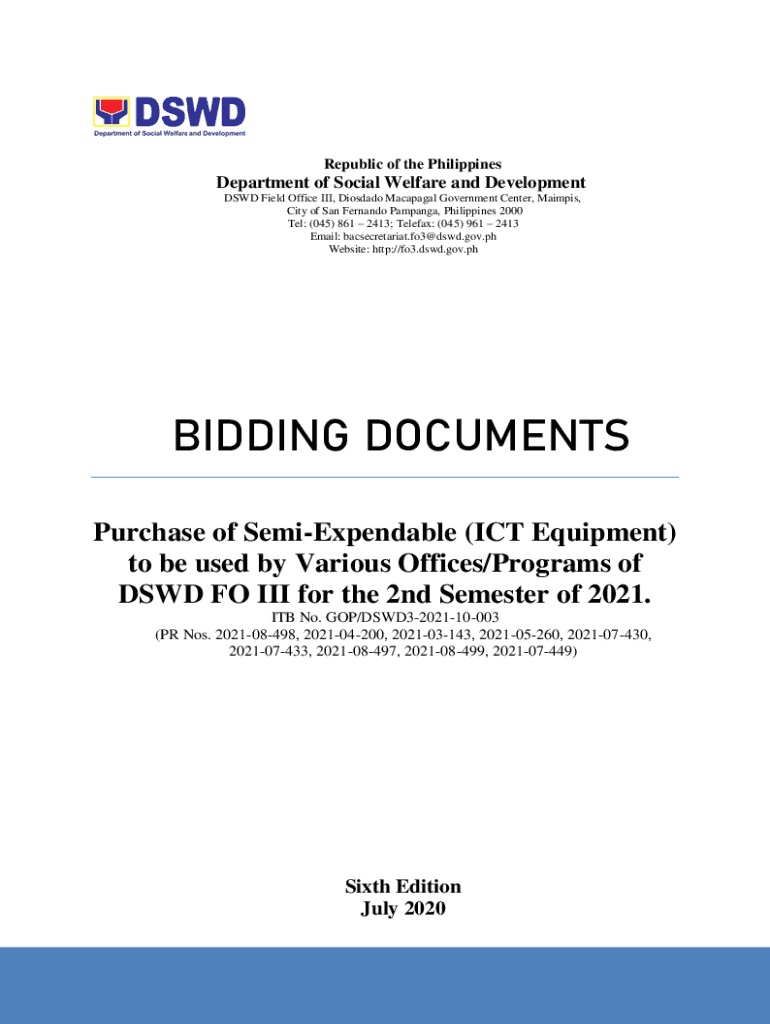 DSWD
Department of Social Welfare and Development

Republic of the Philippines
Department of Social Welfare and Development
DSWD Field Office III, Diosdado Macapagal Government Center, Maimpis, City of San Fernando Pampanga, Philippines 2000
Tel: (045) 861 – 2413; Telefax: (045) 961 – 2413
Email: bacsecretariat.fo3@dswd.gov.ph
Website: http://fo3.dswd.gov.ph

BIDDING DOCUMENTS

Purchase of Semi-Expendable (ICT Equipment) to be used by Various Offices/Programs of DSWD FO III for the 2nd Semester of 2021.
ITB No. GOP/DSWD3-2021-10-003
(PR Nos. 2021-08-498, 2021-04-200, 2021-03-143, 2021-05-260, 2021-07-430, 2021-07-433, 2021-08-497, 2021-08-499, 2021-07-449)

Sixth Edition
July 2020